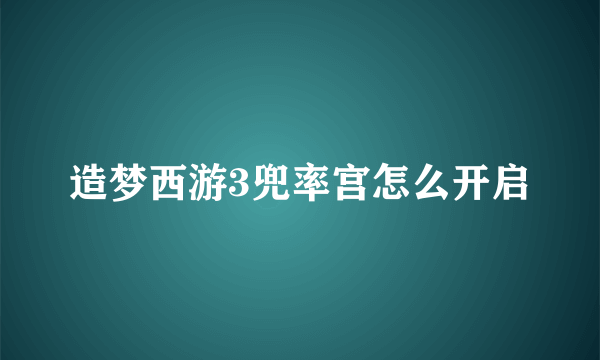 造梦西游3兜率宫怎么开启